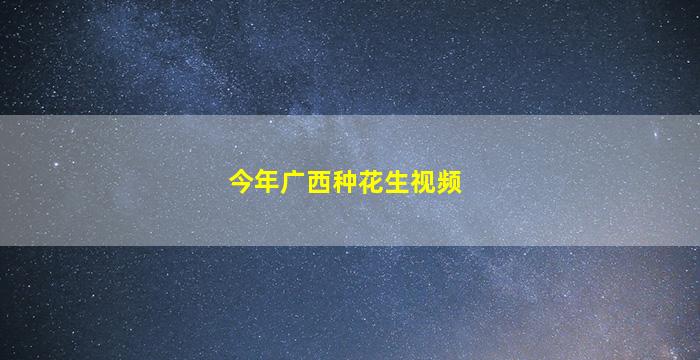 今年广西种花生视频